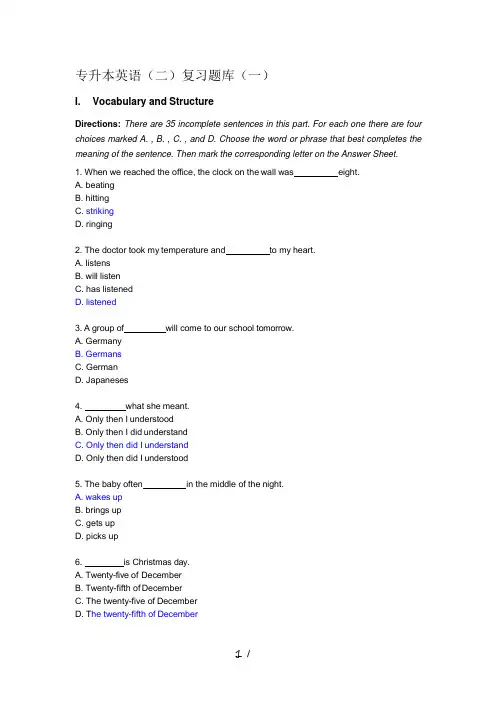 专升本英语（二）复习题库（一）

I. Vocabulary and Structure

Directions: There are 35 incomplete sentences in this part. For each one there are four choices marked A. , B. , C. , and D. Choose the word or phrase that best completes the meaning of the sentence. Then mark the corresponding letter on the Answer Sheet.

1. When we reached the office, the clock on the wall was_________eight.
A. beating
B. hitting
C. striking
D. ringing

2. The doctor took my temperature and_________to my heart.
A. listens
B. will listen
C. has listened
D. listened

3. A group of_________will come to our school tomorrow.
A. Germany
B. Germans
C. German
D. Japaneses

4. _________what she meant.
A. Only then I understood
B. Only then I did understand
C. Only then did I understand
D. Only then did I understood

5. The baby often_________in the middle of the night.
A. wakes up
B. brings up
C. gets up
D. picks up

6. _________is Christmas day.
A. Twenty-five of December
B. Twenty-fifth of December
C. The twenty-five of December
D. The twenty-fifth of December

1 /